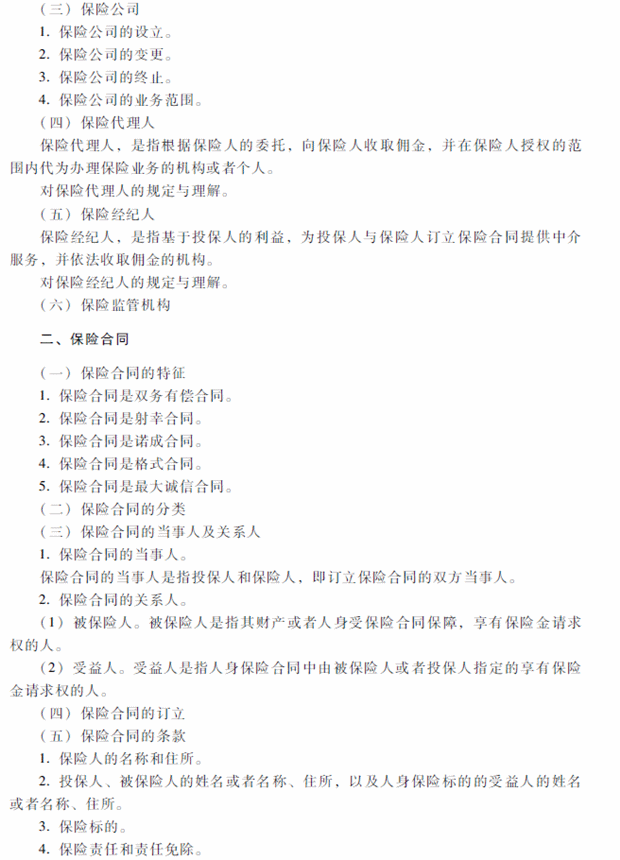 （三）保险公司
1. 保险公司的设立。
2. 保险公司的变更。
3. 保险公司的终止。
4. 保险公司的业务范围。
（四）保险代理人
保险代理人，是指根据保险人的委托，向保险人收取佣金，并在保险人授权的范围内代为办理保险业务的机构或者个人。
对保险代理人的规定与理解。
（五）保险经纪人
保险经纪人，是指基于投保人的利益，为投保人与保险人订立保险合同提供中介服务，并依法收取佣金的机构。
对保险经纪人的规定与理解。
（六）保险监管机构

二、保险合同

（一）保险合同的特征
1. 保险合同是双务有偿合同。
2. 保险合同是射幸合同。
3. 保险合同是诺成合同。
4. 保险合同是格式合同。
5. 保险合同是最大诚信合同。
（二）保险合同的分类
（三）保险合同的当事人及关系人
1. 保险合同的当事人。
保险合同的当事人是指投保人和保险人，即订立保险合同的双方当事人。
2. 保险合同的关系人。
（1）被保险人。被保险人是指其财产或者人身受保险合同保障，享有保险金请求权的人。
（2）受益人。受益人是指人身保险合同中由被保险人或者投保人指定的享有保险金请求权的人。
（四）保险合同的订立
（五）保险合同的条款
1. 保险人的名称和住所。
2. 投保人、被保险人的姓名或者名称、住所，以及人身保险标的的受益人的姓名或者名称、住所。
3. 保险标的。
4. 保险责任和责任免除。